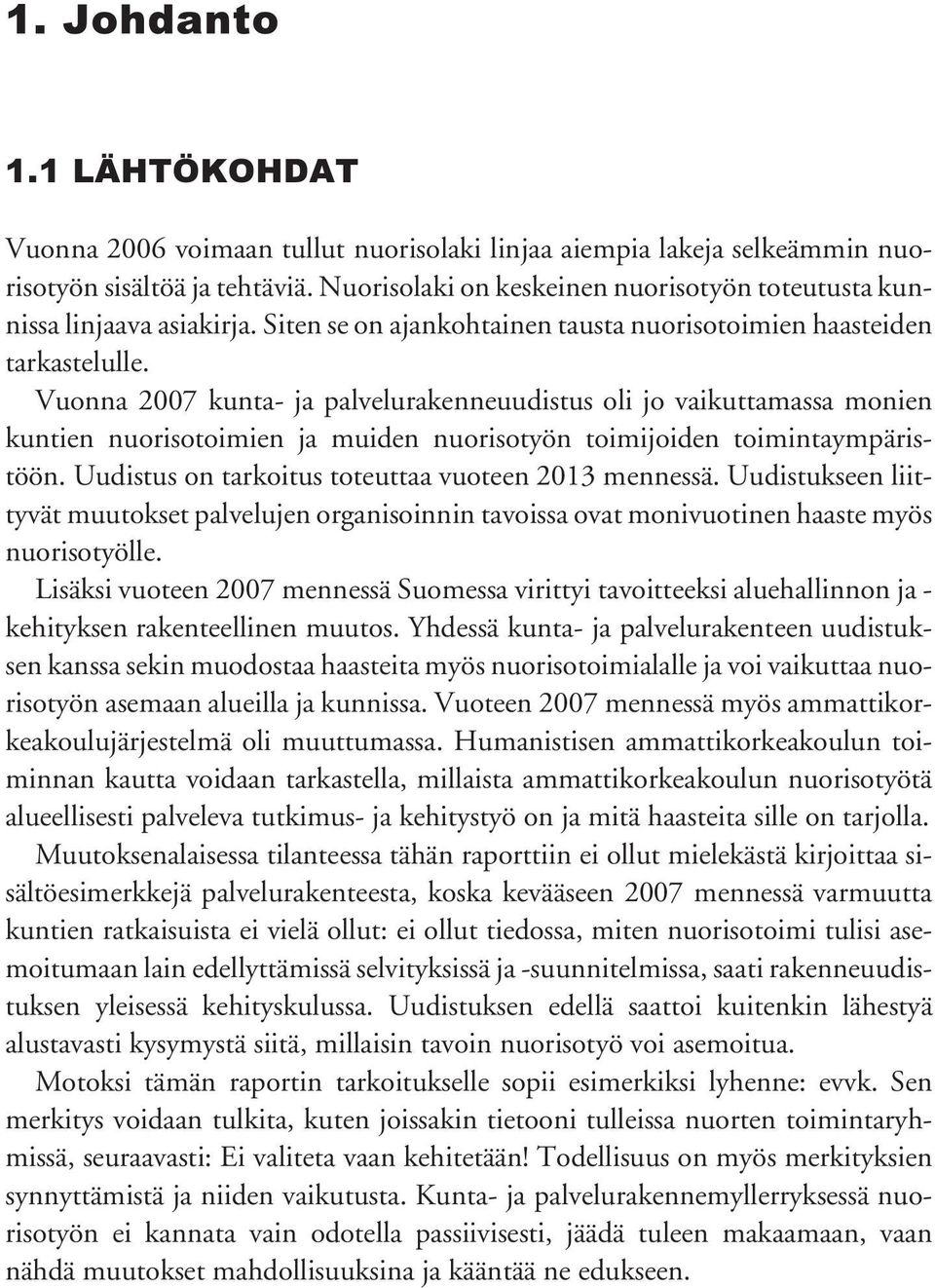 1. Johdanto

1.1 LÄHTÖKOHDAT

Vuonna 2006 voimaan tullut nuorisolaki linjaa aiempia lakeja selkeämmin nuorisotyön sisältöä ja tehtäviä. Nuorisolaki on keskeinen nuorisotyön toteutusta kunnissa linjaava asiakirja. Siten se on ajankohtainen tausta nuorisotoimien haasteiden tarkastelulle.

Vuonna 2007 kunta- ja palvelurakenneuudistus oli jo vaikuttamassa monien kuntien nuorisotoimien ja muiden nuorisotyön toimijoiden toimintaympäristöön. Uudistus on tarkoitus toteuttaa vuoteen 2013 mennessä. Uudistukseen liittyvät muutokset palvelujen organisoinnin tavoissa ovat monivuotinen haaste myös nuorisotyölle.

Lisäksi vuoteen 2007 mennessä Suomessa virittyi tavoitteeksi aluehallinnon ja -kehityksen rakenteellinen muutos. Yhdessä kunta- ja palvelurakenteen uudistuksen kanssa sekin muodostaa haasteita myös nuorisotoimialalle ja voi vaikuttaa nuorisotyön asemaan alueilla ja kunnissa. Vuoteen 2007 mennessä myös ammattikorkeakoulujärjestelmä oli muuttumassa. Humanistisen ammattikorkeakoulun toiminnan kautta voidaan tarkastella, millaista ammattikorkeakoulun nuorisotyötä alueellisesti palveleva tutkimus- ja kehitystyö on ja mitä haasteita sille on tarjolla.

Muutoksenalaisessa tilanteessa tähän raporttiin ei ollut mielekästä kirjoittaa sisältöesimerkkejä palvelurakenteesta, koska kevääseen 2007 mennessä varmuutta kuntien ratkaisuista ei vielä ollut: ei ollut tiedossa, miten nuorisotoimi tulisi asemoitumaan lain edellyttämissä selvityksissä ja -suunnitelmissa, saati rakenneuudistuksen yleisessä kehityskulussa. Uudistuksen edellä saattoi kuitenkin lähestyä alustavasti kysymystä siitä, millaisin tavoin nuorisotyö voi asemoitua.

Motoksi tämän raportin tarkoitukselle sopii esimerkiksi lyhenne: evvk. Sen merkitys voidaan tulkita, kuten joissakin tietooni tulleissa nuorten toimintaryhmissä, seuraavasti: Ei valiteta vaan kehitetään! Todellisuus on myös merkityksien synnyttämistä ja niiden vaikutusta. Kunta- ja palvelurakennemyllerryksessä nuorisotyön ei kannata vain odotella passiivisesti, jäädä tuleen makaamaan, vaan nähdä muutokset mahdollisuuksina ja kääntää ne edukseen.